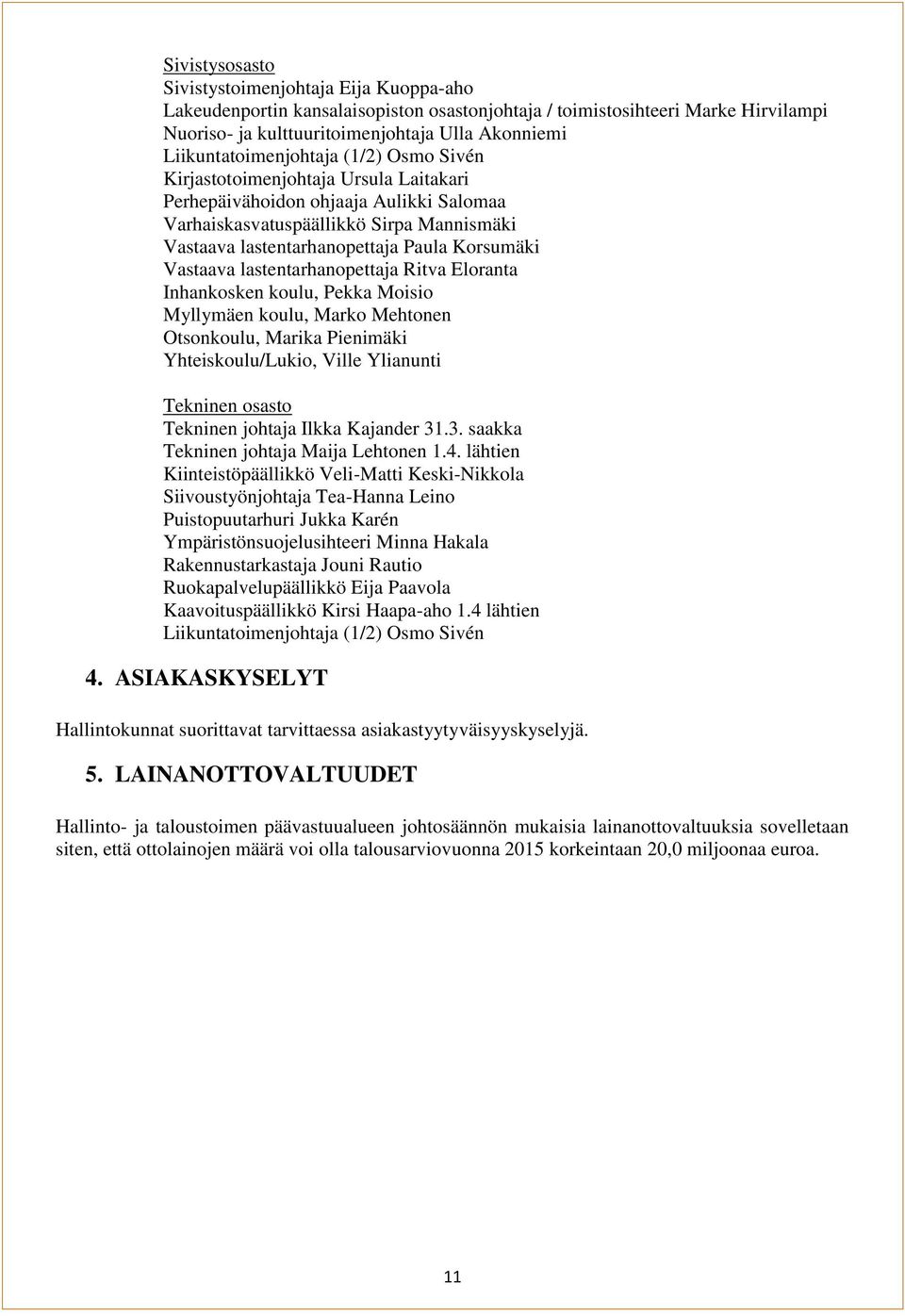 Sivistysosasto
Sivistystoimenjohtaja Eija Kuoppa-aho
Lakeudenportin kansalaisopiston osastonjohtaja / toimistosihteeri Marke Hirvilampi
Nuoriso- ja kulttuuritoimenjohtaja Ulla Akonniemi
Liikuntatoimenjohtaja (1/2) Osmo Sivén
Kirjastotoimenjohtaja Ursula Laitakari
Perhepäivähoidon ohjaaja Aulikki Salomaa
Varhaiskasvatuspäällikkö Sirpa Mannismäki
Vastaava lastentarhanopettaja Paula Korsumäki
Vastaava lastentarhanopettaja Ritva Eloranta
Inhankosken koulu, Pekka Moisio
Myllymäen koulu, Marko Mehtonen
Otsonkoulu, Marika Pienimäki
Yhteiskoulu/Lukio, Ville Ylianunti

Tekninen osasto
Tekninen johtaja Ilkka Kajander 31.3. saakka
Tekninen johtaja Maija Lehtonen 1.4. lähtien
Kiinteistöpäällikkö Veli-Matti Keski-Nikkola
Siivoustyönjohtaja Tea-Hanna Leino
Puistopuutarhuri Jukka Karén
Ympäristönsuojelusihteeri Minna Hakala
Rakennustarkastaja Jouni Rautio
Ruokapalvelupäällikkö Eija Paavola
Kaavoituspäällikkö Kirsi Haapa-aho 1.4 lähtien
Liikuntatoimenjohtaja (1/2) Osmo Sivén

4. ASIAKASKYSELYT

Hallintokunnat suorittavat tarvittaessa asiakastyytyväisyyskyselyjä.

5. LAINANOTTOVALTUUDET

Hallinto- ja taloustoimen päävastuualueen johtosäännön mukaisia lainanottovaltuuksia sovelletaan siten, että ottolainojen määrä voi olla talousarviovuonna 2015 korkeintaan 20,0 miljoonaa euroa.

11